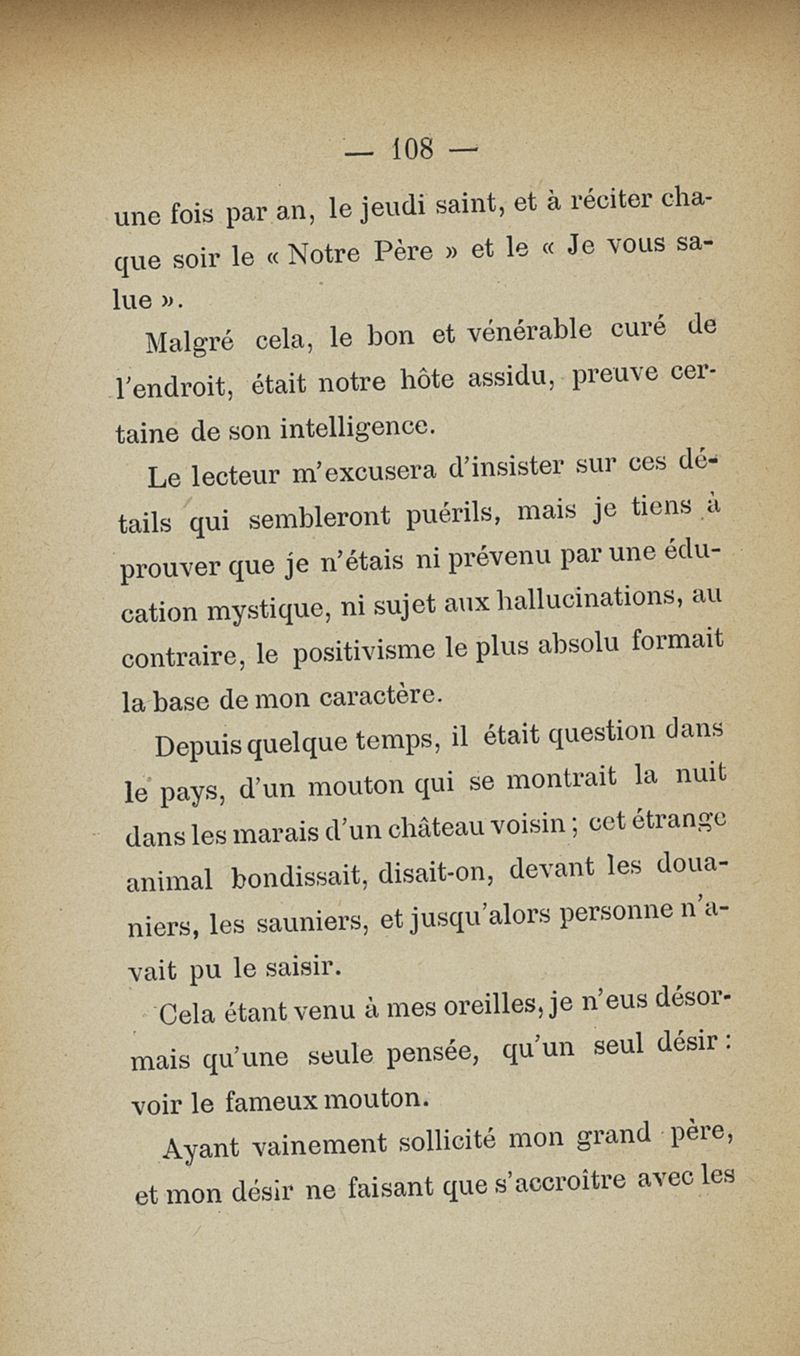 — 108 —

une fois par an, le jeudi saint, et à réciter chaque soir le « Notre Père » et le « Je vous salue ».

Malgré cela, le bon et vénérable curé de l'endroit, était notre hôte assidu, preuve certaine de son intelligence.

Le lecteur m'excusera d'insister sur ces détails qui sembleront puérils, mais je tiens à prouver que je n'étais ni prévenu par une éducation mystique, ni sujet aux hallucinations, au contraire, le positivisme le plus absolu formait la base de mon caractère.

Depuis quelque temps, il était question dans le pays, d'un mouton qui se montrait la nuit dans les marais d'un château voisin ; cet étrange animal bondissait, disait-on, devant les douaniers, les sauniers, et jusqu'alors personne n'avait pu le saisir.

Cela étant venu à mes oreilles, je n'eus désormais qu'une seule pensée, qu'un seul désir : voir le fameux mouton.

Ayant vainement sollicité mon grand père, et mon désir ne faisant que s'accroître avec les